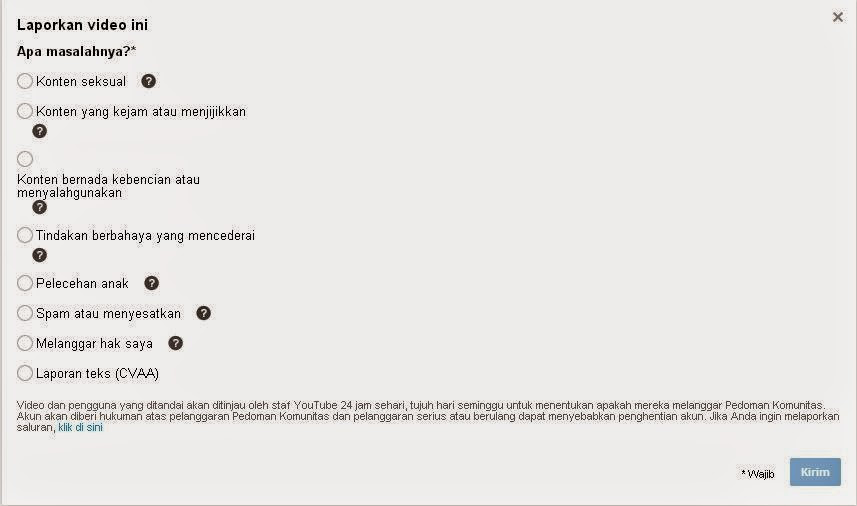 Laporkan video ini
×

Apa masalahnya?*

Konten seksual ?

Konten yang kejam atau menjijikkan ?

Konten bernada kebencian atau menyalahgunakan ?

Tindakan berbahaya yang mencederai ?

Pelecehan anak ?

Spam atau menyesatkan ?

Melanggar hak saya ?

Laporan teks (CVAA)

Video dan pengguna yang ditandai akan ditinjau oleh staf YouTube 24 jam sehari, tujuh hari seminggu untuk menentukan apakah mereka melanggar Pedoman Komunitas. Akun akan diberi hukuman atas pelanggaran Pedoman Komunitas dan pelanggaran serius atau berulang dapat menyebabkan penghentian akun. Jika Anda ingin melaporkan saluran, klik di sini

* Wajib

Kirim